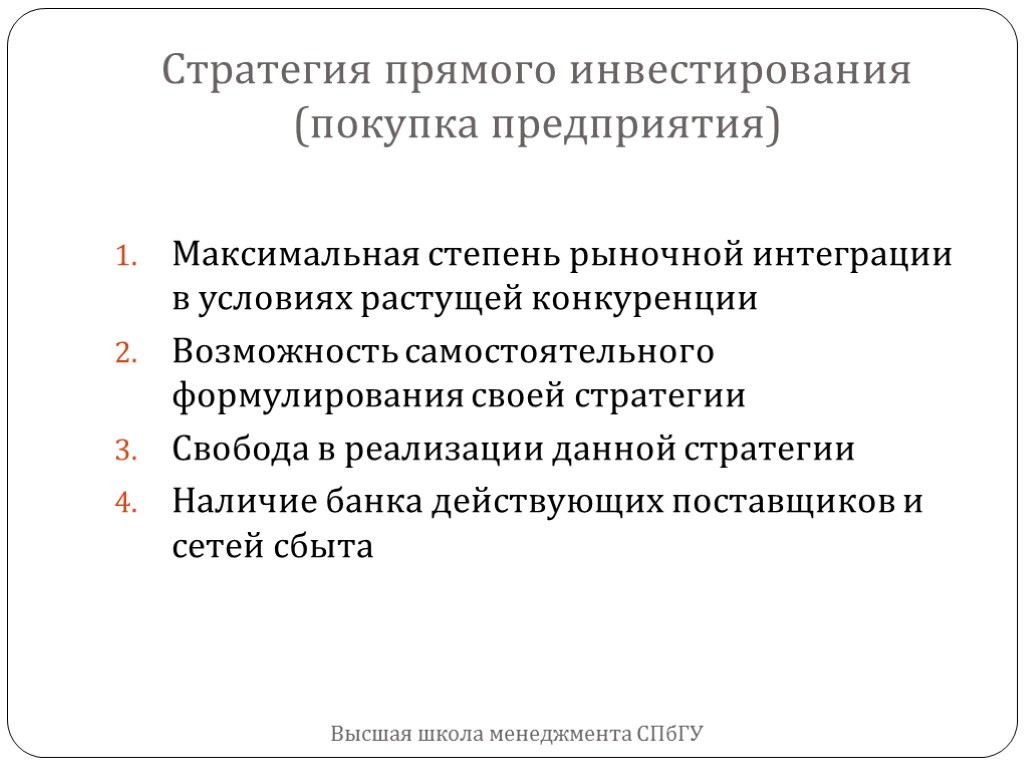 Стратегия прямого инвестирования (покупка предприятия)

1. Максимальная степень рыночной интеграции в условиях растущей конкуренции
2. Возможность самостоятельного формулирования своей стратегии
3. Свобода в реализации данной стратегии
4. Наличие банка действующих поставщиков и сетей сбыта

Высшая школа менеджмента СПбГУ